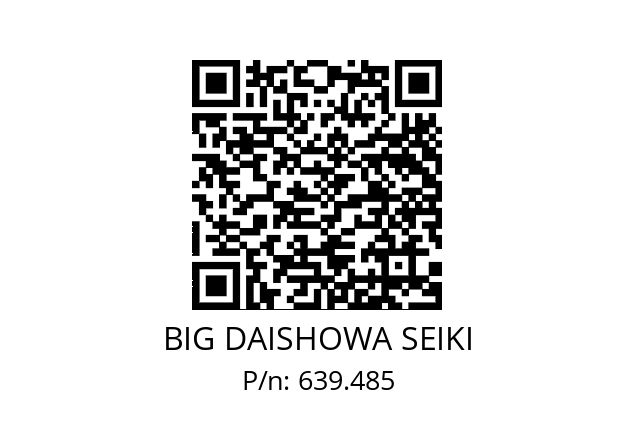 BIG DAISHOWA SEIKI
P/n: 639.485